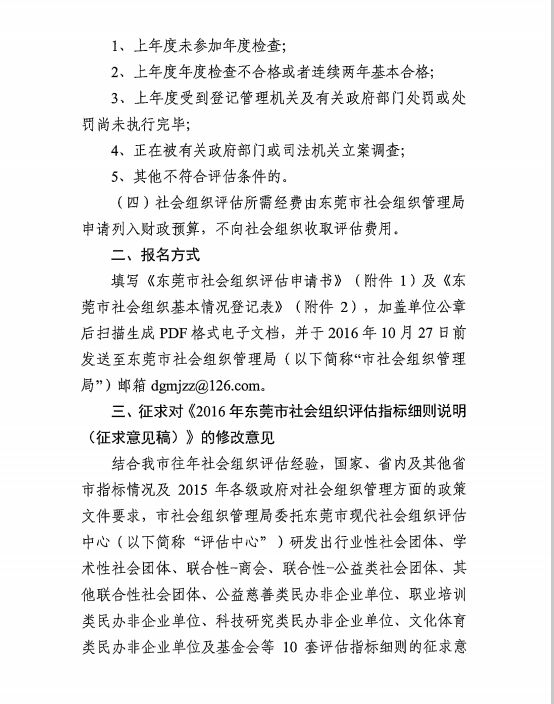 1、上年度未参加年度检查;

2、上年度年度检查不合格或者连续两年基本合格;

3、上年度受到登记管理机关及有关政府部门处罚或处罚尚未执行完毕;

4、正在被有关政府部门或司法机关立案调查;

5、其他不符合评估条件的。

（四）社会组织评估所需经费由东莞市社会组织管理局申请列入财政预算，不向社会组织收取评估费用。

二、报名方式

填写《东莞市社会组织评估申请书》（附件 1）及《东莞市社会组织基本情况登记表》（附件 2），加盖单位公章后扫描生成 PDF 格式电子文档，并于 2016 年 10 月 27 日前发送至东莞市社会组织管理局（以下简称“市社会组织管理局”）邮箱 dgmjzz@126.com。

三、征求对《2016 年东莞市社会组织评估指标细则说明（征求意见稿）》的修改意见

结合我市往年社会组织评估经验，国家、省内及其他省市指标情况及 2015 年各级政府对社会组织管理方面的政策文件要求，市社会组织管理局委托东莞市现代社会组织评估中心（以下简称“评估中心”）研发出行业性社会团体、学术性社会团体、联合性-商会、联合性-公益类社会团体、其他联合性社会团体、公益慈善类民办非企业单位、职业培训类民办非企业单位、科技研究类民办非企业单位、文化体育类民办非企业单位及基金会等 10 套评估指标细则的征求意